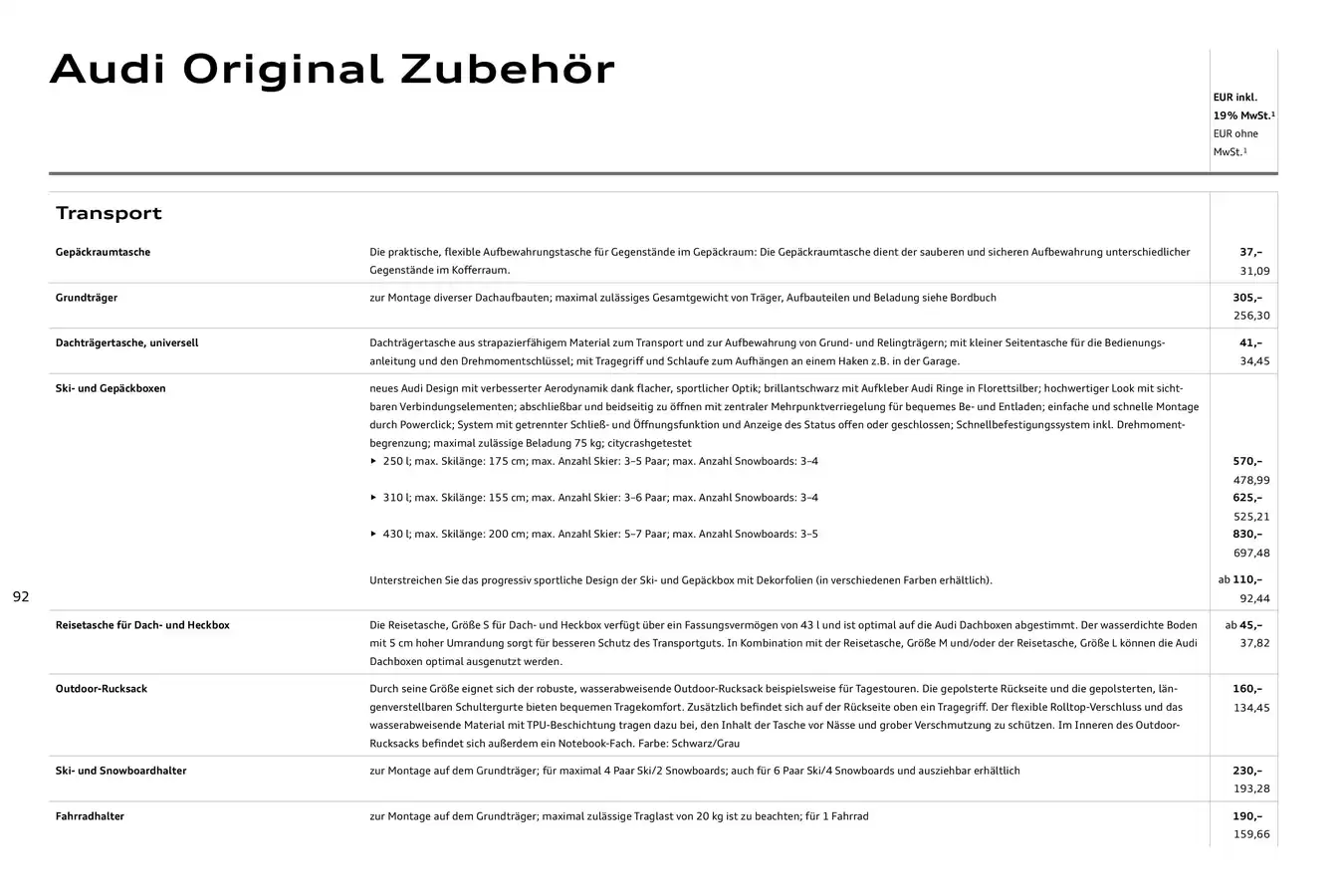 Audi Original Zubehör

EUR inkl. 19% MwSt.¹
EUR ohne MwSt.¹

Transport

| | | |
|---|---|---|
| Gepäckraumtasche | Die praktische, flexible Aufbewahrungstasche für Gegenstände im Gepäckraum: Die Gepäckraumtasche dient der sauberen und sicheren Aufbewahrung unterschiedlicher Gegenstände im Kofferraum. | 37,– 31,09 |
| Grundträger | zur Montage diverser Dachaufbauten; maximal zulässiges Gesamtgewicht von Träger, Aufbauteilen und Beladung siehe Bordbuch | 305,– 256,30 |
| Dachträgertasche, universell | Dachträgertasche aus strapazierfähigem Material zum Transport und zur Aufbewahrung von Grund- und Relingträgern; mit kleiner Seitentasche für die Bedienungsanleitung und den Drehmomentschlüssel; mit Tragegriff und Schlaufe zum Aufhängen an einem Haken z.B. in der Garage. | 41,– 34,45 |
| Ski- und Gepäckboxen | neues Audi Design mit verbesserter Aerodynamik dank flacher, sportlicher Optik; brillantschwarz mit Aufkleber Audi Ringe in Florettsilber; hochwertiger Look mit sichtbaren Verbindungselementen; abschließbar und beidseitig zu öffnen mit zentraler Mehrpunktverriegelung für bequemes Be- und Entladen; einfache und schnelle Montage durch Powerclick; System mit getrennter Schließ- und Öffnungsfunktion und Anzeige des Status offen oder geschlossen; Schnellbefestigungssystem inkl. Drehmomentbegrenzung; maximal zulässige Beladung 75 kg; citycrashgetestet | |
| | ▸ 250 l; max. Skilänge: 175 cm; max. Anzahl Skier: 3–5 Paar; max. Anzahl Snowboards: 3–4 | 570,– 478,99 |
| | ▸ 310 l; max. Skilänge: 155 cm; max. Anzahl Skier: 3–6 Paar; max. Anzahl Snowboards: 3–4 | 625,– 525,21 |
| | ▸ 430 l; max. Skilänge: 200 cm; max. Anzahl Skier: 5–7 Paar; max. Anzahl Snowboards: 3–5 | 830,– 697,48 |
| | Unterstreichen Sie das progressiv sportliche Design der Ski- und Gepäckbox mit Dekorfolien (in verschiedenen Farben erhältlich). | ab 110,– 92,44 |
| Reisetasche für Dach- und Heckbox | Die Reisetasche, Größe S für Dach- und Heckbox verfügt über ein Fassungsvermögen von 43 l und ist optimal auf die Audi Dachboxen abgestimmt. Der wasserdichte Boden mit 5 cm hoher Umrandung sorgt für besseren Schutz des Transportguts. In Kombination mit der Reisetasche, Größe M und/oder der Reisetasche, Größe L können die Audi Dachboxen optimal ausgenutzt werden. | ab 45,– 37,82 |
| Outdoor-Rucksack | Durch seine Größe eignet sich der robuste, wasserabweisende Outdoor-Rucksack beispielsweise für Tagestouren. Die gepolsterte Rückseite und die gepolsterten, längenverstellbaren Schultergurte bieten bequemen Tragekomfort. Zusätzlich befindet sich auf der Rückseite oben ein Tragegriff. Der flexible Rolltop-Verschluss und das wasserabweisende Material mit TPU-Beschichtung tragen dazu bei, den Inhalt der Tasche vor Nässe und grober Verschmutzung zu schützen. Im Inneren des Outdoor-Rucksacks befindet sich außerdem ein Notebook-Fach. Farbe: Schwarz/Grau | 160,– 134,45 |
| Ski- und Snowboardhalter | zur Montage auf dem Grundträger; für maximal 4 Paar Ski/2 Snowboards; auch für 6 Paar Ski/4 Snowboards und ausziehbar erhältlich | 230,– 193,28 |
| Fahrradhalter | zur Montage auf dem Grundträger; maximal zulässige Traglast von 20 kg ist zu beachten; für 1 Fahrrad | 190,– 159,66 |

92